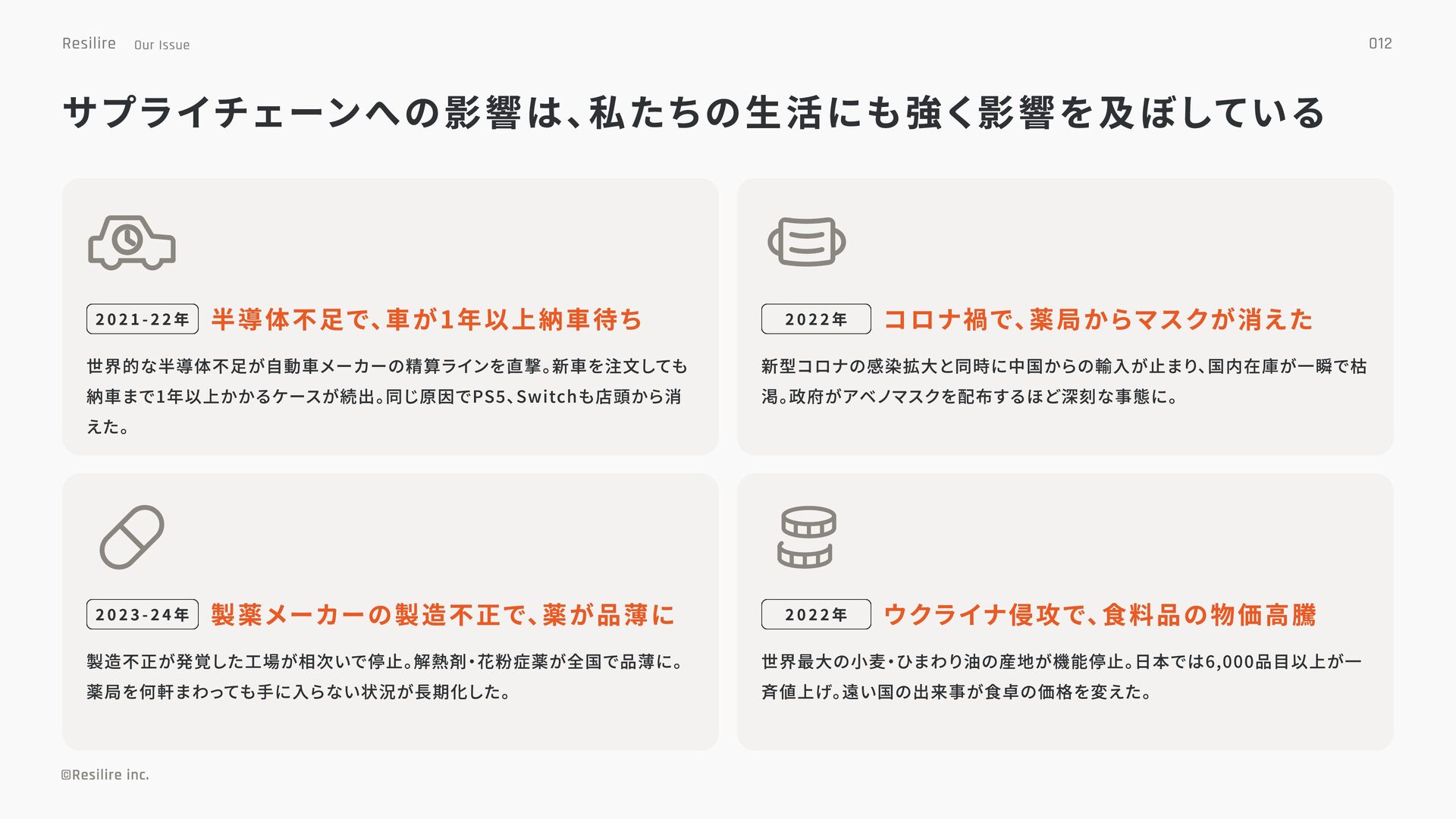 Resilire Our Issue

012

サプライチェーンへの影響は、私たちの生活にも強く影響を及ぼしている

2021-22年 半導体不足で、車が1年以上納車待ち

世界的な半導体不足が自動車メーカーの精算ラインを直撃。新車を注文しても納車まで1年以上かかるケースが続出。同じ原因でPS5、Switchも店頭から消えた。

2022年 コロナ禍で、薬局からマスクが消えた

新型コロナの感染拡大と同時に中国からの輸入が止まり、国内在庫が一瞬で枯渇。政府がアベノマスクを配布するほど深刻な事態に。

2023-24年 製薬メーカーの製造不正で、薬が品薄に

製造不正が発覚した工場が相次いで停止。解熱剤・花粉症薬が全国で品薄に。薬局を何軒まわっても手に入らない状況が長期化した。

2022年 ウクライナ侵攻で、食料品の物価高騰

世界最大の小麦・ひまわり油の産地が機能停止。日本では6,000品目以上が一斉値上げ。遠い国の出来事が食卓の価格を変えた。

©Resilire inc.